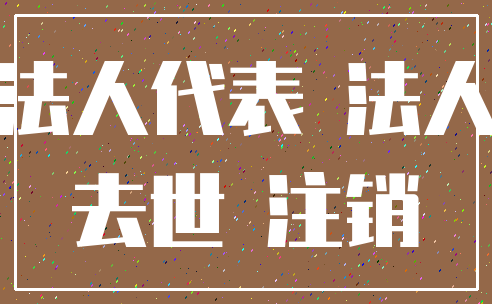 法人代表 法人
去世 注销